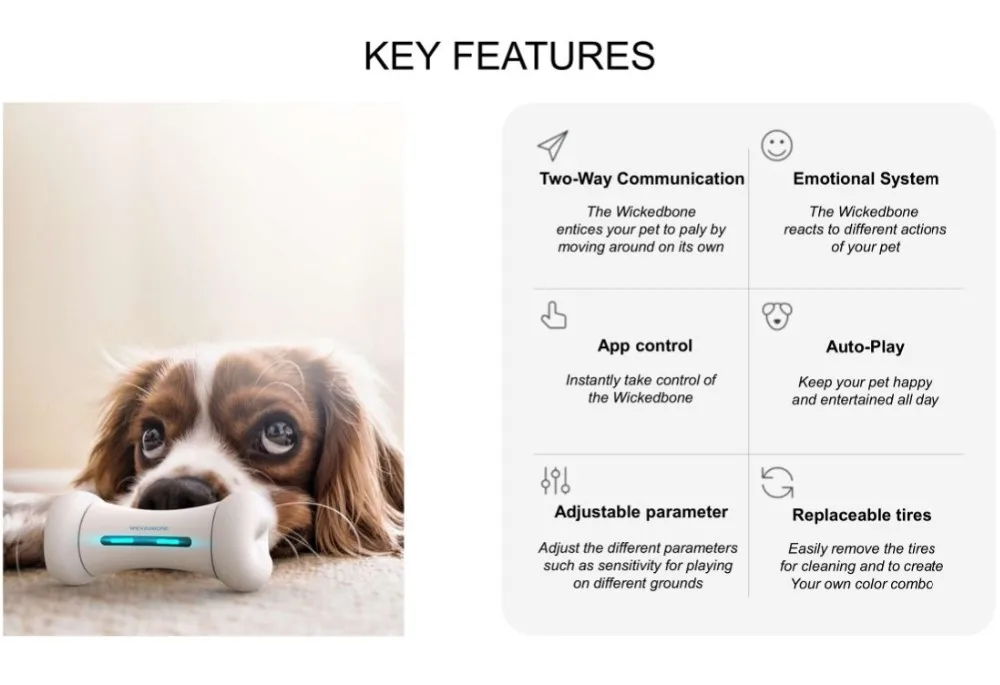 KEY FEATURES

WICKEDBONE

Two-Way Communication

The Wickedbone entices your pet to paly by moving around on its own

Emotional System

The Wickedbone reacts to different actions of your pet

App control

Instantly take control of the Wickedbone

Auto-Play

Keep your pet happy and entertained all day

Adjustable parameter

Adjust the different parameters such as sensitivity for playing on different grounds

Replaceable tires

Easily remove the tires for cleaning and to create Your own color combo